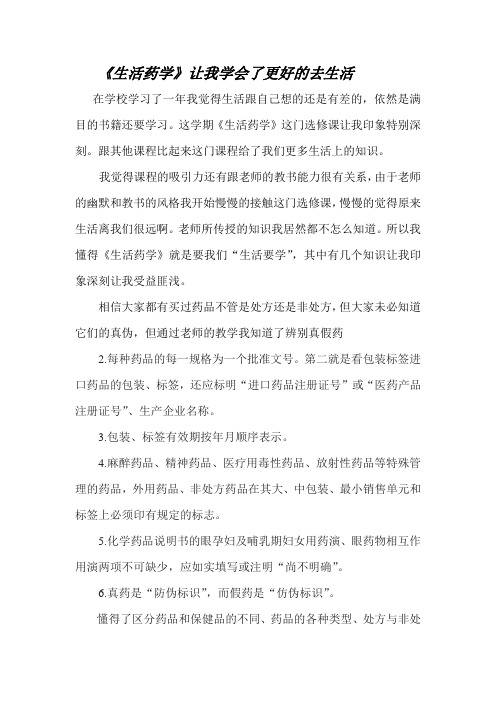 《生活药学》让我学会了更好的去生活

在学校学习了一年我觉得生活跟自己想的还是有差的，依然是满目的书籍还要学习。这学期《生活药学》这门选修课让我印象特别深刻。跟其他课程比起来这门课程给了我们更多生活上的知识。

我觉得课程的吸引力还有跟老师的教书能力很有关系，由于老师的幽默和教书的风格我开始慢慢的接触这门选修课，慢慢的觉得原来生活离我们很远啊。老师所传授的知识我居然都不怎么知道。所以我懂得《生活药学》就是要我们“生活要学”，其中有几个知识让我印象深刻让我受益匪浅。

相信大家都有买过药品不管是处方还是非处方，但大家未必知道它们的真伪，但通过老师的教学我知道了辨别真假药

2.每种药品的每一规格为一个批准文号。第二就是看包装标签进口药品的包装、标签，还应标明“进口药品注册证号”或“医药产品注册证号”、生产企业名称。

3.包装、标签有效期按年月顺序表示。

4.麻醉药品、精神药品、医疗用毒性药品、放射性药品等特殊管理的药品，外用药品、非处方药品在其大、中包装、最小销售单元和标签上必须印有规定的标志。

5.化学药品说明书的眼孕妇及哺乳期妇女用药演、眼药物相互作用演两项不可缺少，应如实填写或注明“尚不明确”。

6.真药是“防伪标识”，而假药是“仿伪标识”。

懂得了区分药品和保健品的不同、药品的各种类型、处方与非处